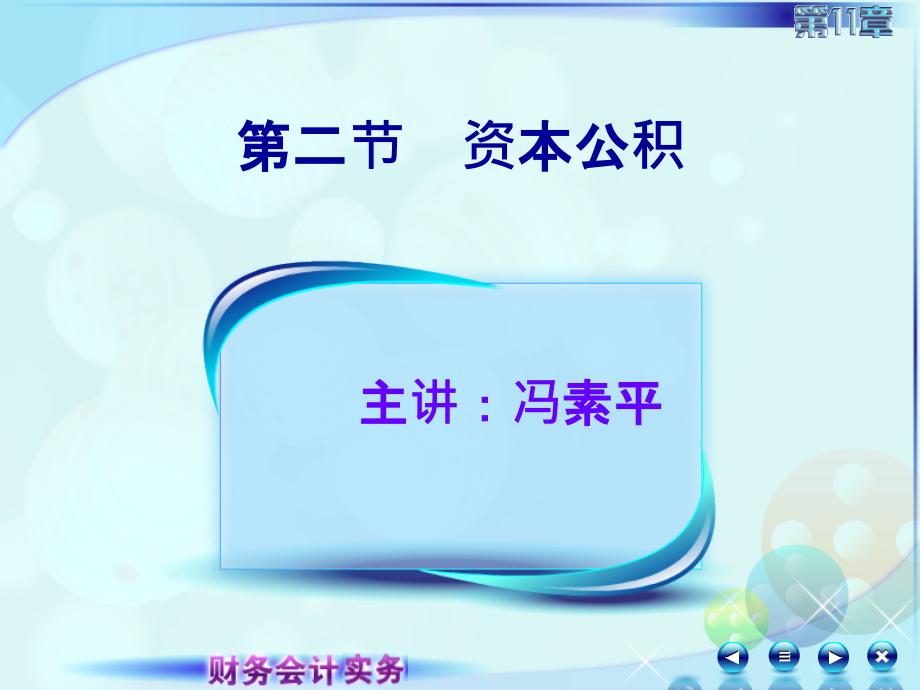 第11章

第二节　资本公积

主讲：冯素平

财务会计实务